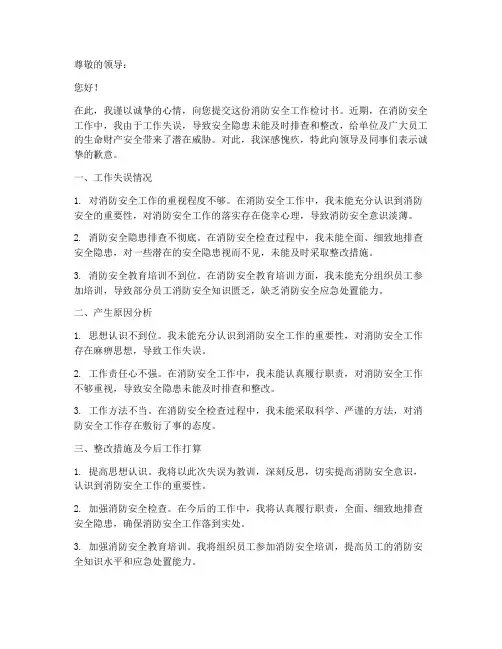 尊敬的领导：

您好！

在此，我谨以诚挚的心情，向您提交这份消防安全工作检讨书。近期，在消防安全工作中，我由于工作失误，导致安全隐患未能及时排查和整改，给单位及广大员工的生命财产安全带来了潜在威胁。对此，我深感愧疚，特此向领导及同事们表示诚挚的歉意。

一、工作失误情况

1. 对消防安全工作的重视程度不够。在消防安全工作中，我未能充分认识到消防安全的重要性，对消防安全工作的落实存在侥幸心理，导致消防安全意识淡薄。

2. 消防安全隐患排查不彻底。在消防安全检查过程中，我未能全面、细致地排查安全隐患，对一些潜在的安全隐患视而不见，未能及时采取整改措施。

3. 消防安全教育培训不到位。在消防安全教育培训方面，我未能充分组织员工参加培训，导致部分员工消防安全知识匮乏，缺乏消防安全应急处置能力。

二、产生原因分析

1. 思想认识不到位。我未能充分认识到消防安全工作的重要性，对消防安全工作存在麻痹思想，导致工作失误。

2. 工作责任心不强。在消防安全工作中，我未能认真履行职责，对消防安全工作不够重视，导致安全隐患未能及时排查和整改。

3. 工作方法不当。在消防安全检查过程中，我未能采取科学、严谨的方法，对消防安全工作存在敷衍了事的态度。

三、整改措施及今后工作打算

1. 提高思想认识。我将以此次失误为教训，深刻反思，切实提高消防安全意识，认识到消防安全工作的重要性。

2. 加强消防安全检查。在今后的工作中，我将认真履行职责，全面、细致地排查安全隐患，确保消防安全工作落到实处。

3. 加强消防安全教育培训。我将组织员工参加消防安全培训，提高员工的消防安全知识水平和应急处置能力。